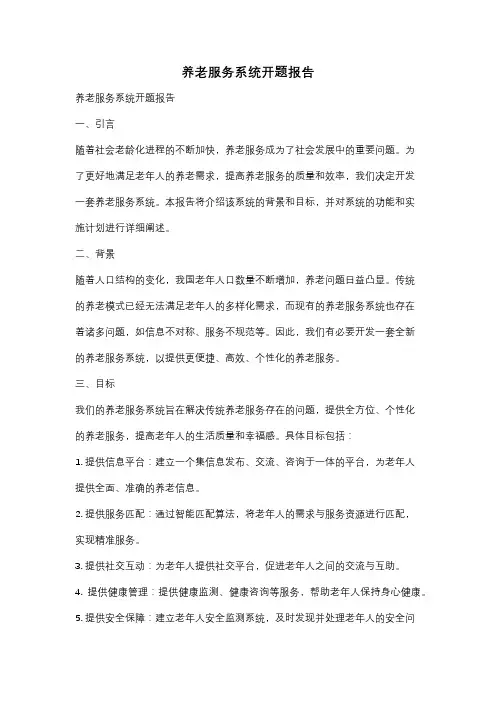 养老服务系统开题报告

养老服务系统开题报告

一、引言

随着社会老龄化进程的不断加快，养老服务成为了社会发展中的重要问题。为了更好地满足老年人的养老需求，提高养老服务的质量和效率，我们决定开发一套养老服务系统。本报告将介绍该系统的背景和目标，并对系统的功能和实施计划进行详细阐述。

二、背景

随着人口结构的变化，我国老年人口数量不断增加，养老问题日益凸显。传统的养老模式已经无法满足老年人的多样化需求，而现有的养老服务系统也存在着诸多问题，如信息不对称、服务不规范等。因此，我们有必要开发一套全新的养老服务系统，以提供更便捷、高效、个性化的养老服务。

三、目标

我们的养老服务系统旨在解决传统养老服务存在的问题，提供全方位、个性化的养老服务，提高老年人的生活质量和幸福感。具体目标包括：

1. 提供信息平台：建立一个集信息发布、交流、咨询于一体的平台，为老年人提供全面、准确的养老信息。

2. 提供服务匹配：通过智能匹配算法，将老年人的需求与服务资源进行匹配，实现精准服务。

3. 提供社交互动：为老年人提供社交平台，促进老年人之间的交流与互助。

4. 提供健康管理：提供健康监测、健康咨询等服务，帮助老年人保持身心健康。

5. 提供安全保障：建立老年人安全监测系统，及时发现并处理老年人的安全问